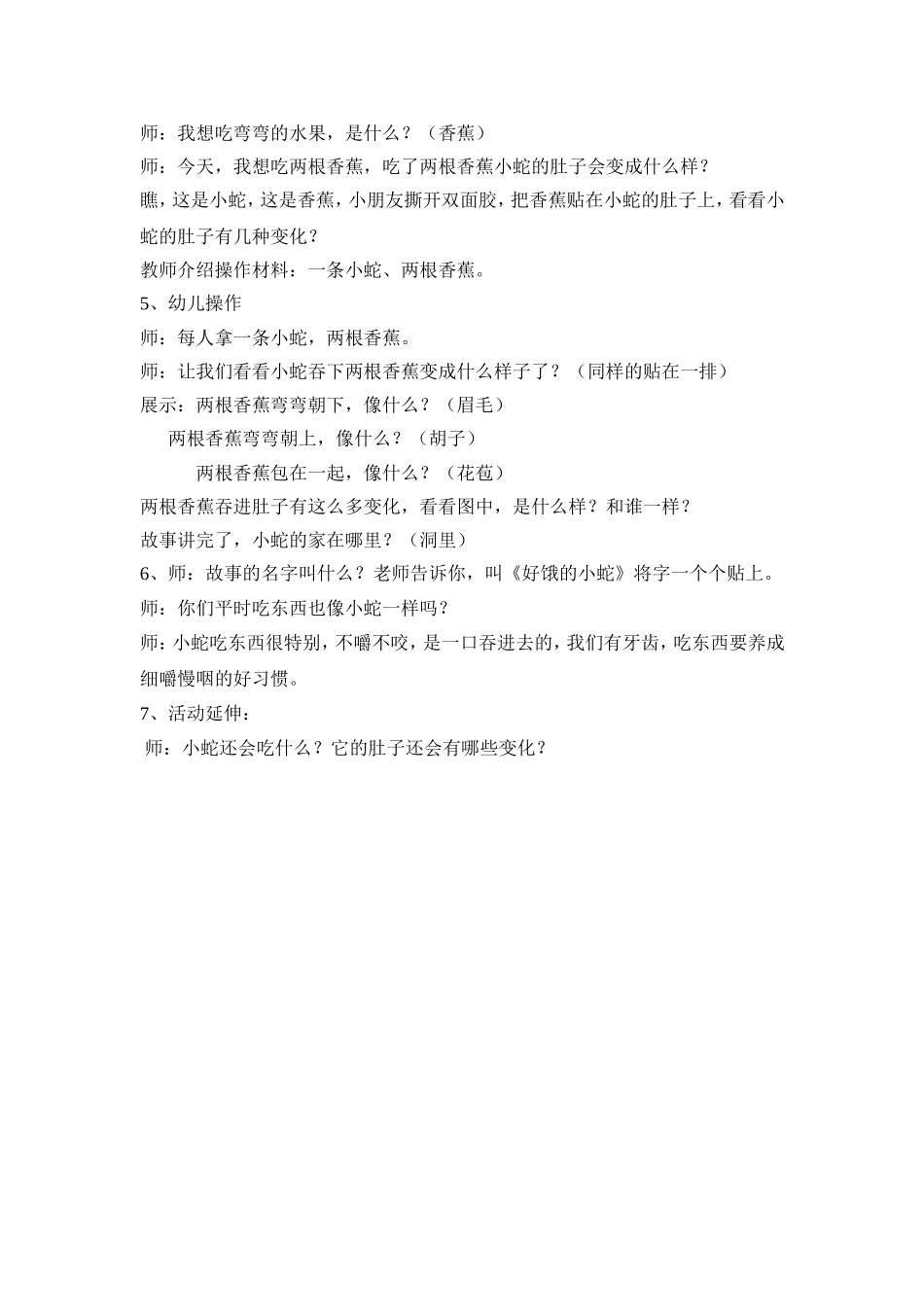 师：我想吃弯弯的水果，是什么？（香蕉）

师：今天，我想吃两根香蕉，吃了两根香蕉小蛇的肚子会变成什么样？

瞧，这是小蛇，这是香蕉，小朋友撕开双面胶，把香蕉贴在小蛇的肚子上，看看小蛇的肚子有几种变化？

教师介绍操作材料：一条小蛇、两根香蕉。

5、幼儿操作

师：每人拿一条小蛇，两根香蕉。

师：让我们看看小蛇吞下两根香蕉变成什么样子了？（同样的贴在一排）

展示：两根香蕉弯弯朝下，像什么？（眉毛）

两根香蕉弯弯朝上，像什么？（胡子）

两根香蕉包在一起，像什么？（花苞）

两根香蕉吞进肚子有这么多变化，看看图中，是什么样？和谁一样？

故事讲完了，小蛇的家在哪里？（洞里）

6、师：故事的名字叫什么？老师告诉你，叫《好饿的小蛇》将字一个个贴上。

师：你们平时吃东西也像小蛇一样吗？

师：小蛇吃东西很特别，不嚼不咬，是一口吞进去的，我们有牙齿，吃东西要养成细嚼慢咽的好习惯。

7、活动延伸：

师：小蛇还会吃什么？它的肚子还会有哪些变化？